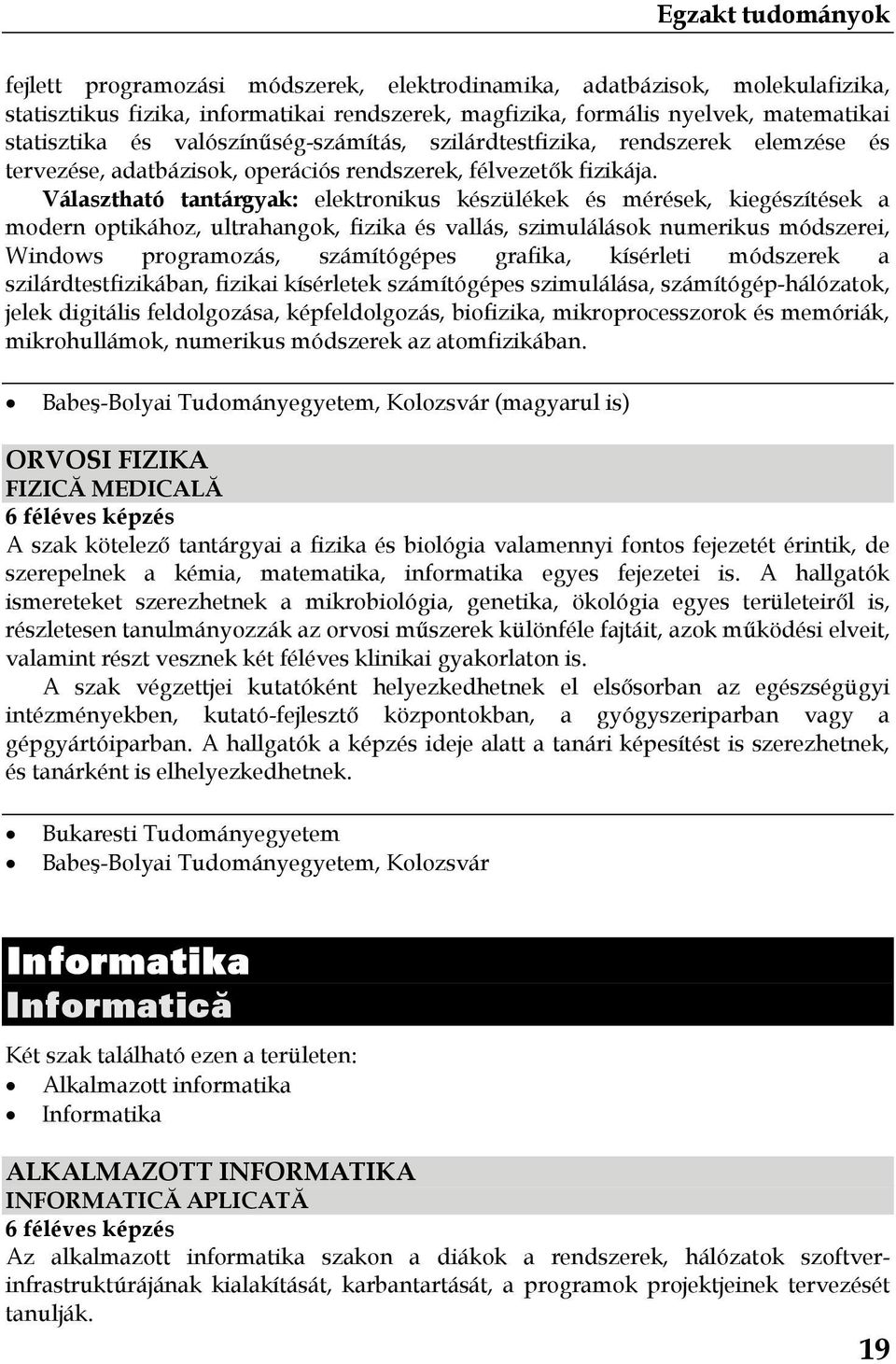 Egzakt tudományok

fejlett programozási módszerek, elektrodinamika, adatbázisok, molekulafizika, statisztikus fizika, informatikai rendszerek, magfizika, formális nyelvek, matematikai statisztika és valószínűség-számítás, szilárdtestfizika, rendszerek elemzése és tervezése, adatbázisok, operációs rendszerek, félvezetők fizikája.

Választható tantárgyak: elektronikus készülékek és mérések, kiegészítések a modern optikához, ultrahangok, fizika és vallás, szimulálások numerikus módszerei, Windows programozás, számítógépes grafika, kísérleti módszerek a szilárdtestfizikában, fizikai kísérletek számítógépes szimulálása, számítógép-hálózatok, jelek digitális feldolgozása, képfeldolgozás, biofizika, mikroprocesszorok és memóriák, mikrohullámok, numerikus módszerek az atomfizikában.

• Babeş-Bolyai Tudományegyetem, Kolozsvár (magyarul is)

ORVOSI FIZIKA
FIZICĂ MEDICALĂ
6 féléves képzés
A szak kötelező tantárgyai a fizika és biológia valamennyi fontos fejezetét érintik, de szerepelnek a kémia, matematika, informatika egyes fejezetei is. A hallgatók ismereteket szerezhetnek a mikrobiológia, genetika, ökológia egyes területeiről is, részletesen tanulmányozzák az orvosi műszerek különféle fajtáit, azok működési elveit, valamint részt vesznek két féléves klinikai gyakorlaton is.

A szak végzettjei kutatóként helyezkedhetnek el elsősorban az egészségügyi intézményekben, kutató-fejlesztő központokban, a gyógyszeriparban vagy a gépgyártóiparban. A hallgatók a képzés ideje alatt a tanári képesítést is szerezhetnek, és tanárként is elhelyezkedhetnek.

• Bukaresti Tudományegyetem
• Babeş-Bolyai Tudományegyetem, Kolozsvár

Informatika
Informatică

Két szak található ezen a területen:
• Alkalmazott informatika
• Informatika

ALKALMAZOTT INFORMATIKA
INFORMATICĂ APLICATĂ
6 féléves képzés
Az alkalmazott informatika szakon a diákok a rendszerek, hálózatok szoftver-infrastruktúrájának kialakítását, karbantartását, a programok projektjeinek tervezését tanulják.

19